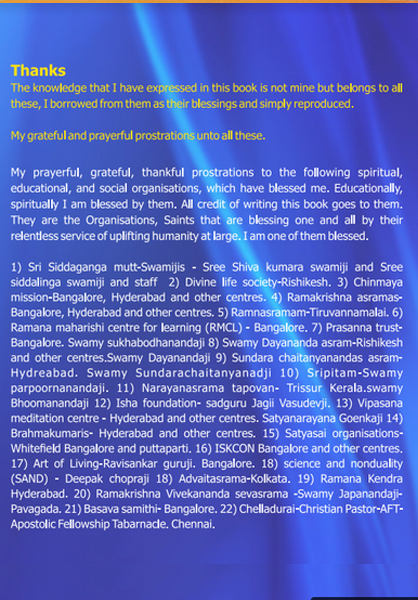 Thanks
The knowledge that I have expressed in this book is not mine but belongs to all these, I borrowed from them as their blessings and simply reproduced.

My grateful and prayerful prostrations unto all these.

My prayerful, grateful, thankful prostrations to the following spiritual, educational, and social organisations, which have blessed me. Educationally, spiritually I am blessed by them. All credit of writing this book goes to them. They are the Organisations, Saints that are blessing one and all by their relentless service of uplifting humanity at large. I am one of them blessed.

1) Sri Siddaganga mutt-Swamijis - Sree Shiva kumara swamiji and Sree siddalinga swamiji and staff 2) Divine life society-Rishikesh. 3) Chinmaya mission-Bangalore, Hyderabad and other centres. 4) Ramakrishna asramas-Bangalore, Hyderabad and other centres. 5) Ramnasramam-Tiruvannamalai. 6) Ramana maharishi centre for learning (RMCL) - Bangalore. 7) Prasanna trust-Bangalore. Swamy sukhabodhanandaji 8) Swamy Dayananda asram-Rishikesh and other centres.Swamy Dayanandaji 9) Sundara chaitanyanandas asram-Hydreabad. Swamy Sundarachaitanyanadji 10) Sripitam-Swamy parpoornanandaji. 11) Narayanasrama tapovan- Trissur Kerala.swamy Bhoomanandaji 12) Isha foundation- sadguru Jagii Vasudevji. 13) Vipasana meditation centre - Hyderabad and other centres. Satyanarayana Goenkaji 14) Brahmakumaris- Hyderabad and other centres. 15) Satyasai organisations-Whitefield Bangalore and puttaparti. 16) ISKCON Bangalore and other centres. 17) Art of Living-Ravisankar guruji. Bangalore. 18) science and nonduality (SAND) - Deepak chopraji 18) Advaitasrama-Kolkata. 19) Ramana Kendra Hyderabad. 20) Ramakrishna Vivekananda sevasrama -Swamy Japanandaji-Pavagada. 21) Basava samithi- Bangalore. 22) Chelladurai-Christian Pastor-AFT-Apostolic Fellowship Tabarnacle. Chennai.